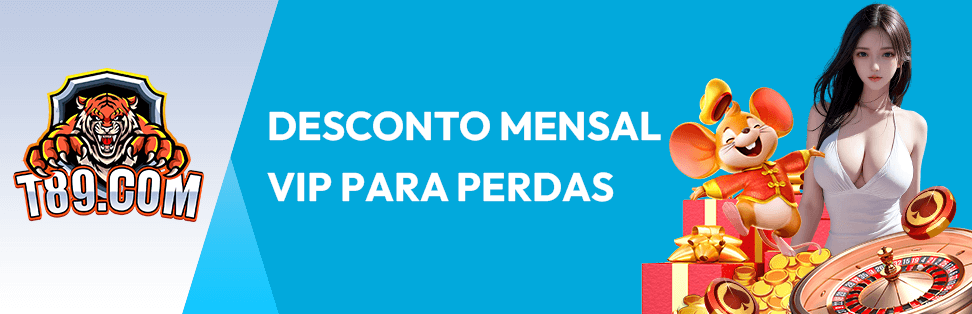 T89.COM

DESCONTO MENSAL VIP PARA PERDAS